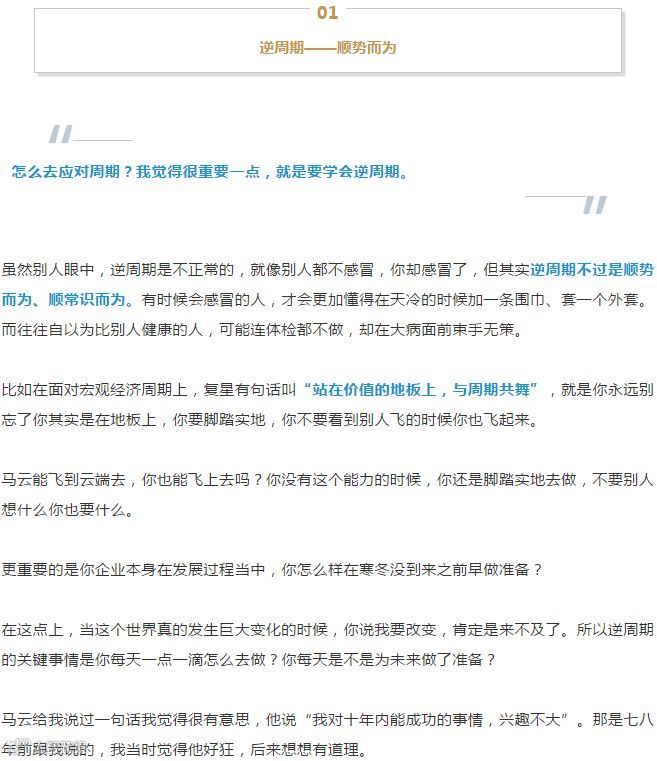 01

逆周期——顺势而为

怎么去应对周期？我觉得很重要一点，就是要学会逆周期。

虽然别人眼中，逆周期是不正常的，就像别人都不感冒，你却感冒了，但其实逆周期不过是顺势而为、顺常识而为。有时候会感冒的人，才会更加懂得在天冷的时候加一条围巾、套一个外套。而往往自以为比别人健康的人，可能连体检都不做，却在大病面前束手无策。

比如在面对宏观经济周期上，复星有句话叫“站在价值的地板上，与周期共舞”，就是你永远别忘了你其实是在地板上，你要脚踏实地，你不要看到别人飞的时候你也飞起来。

马云能飞到云端去，你也能飞上去吗？你没有这个能力的时候，你还是脚踏实地去做，不要别人想什么你也要什么。

更重要的是你企业本身在发展过程当中，你怎么样在寒冬没到来之前早做准备？

在这点上，当这个世界真的发生巨大变化的时候，你说我要改变，肯定是来不及了。所以逆周期的关键事情是你每天一点一滴怎么去做？你每天是不是为未来做了准备？

马云给我说过一句话我觉得很有意思，他说“我对十年内能成功的事情，兴趣不大”。那是七八年前跟我说的，我当时觉得他好狂，后来想想有道理。